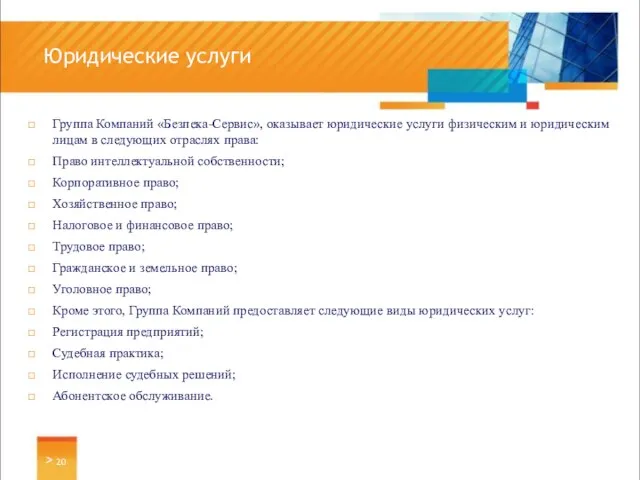 Юридические услуги

Группа Компаний «Безпека-Сервис», оказывает юридические услуги физическим и юридическим лицам в следующих отраслях права:

Право интеллектуальной собственности;

Корпоративное право;

Хозяйственное право;

Налоговое и финансовое право;

Трудовое право;

Гражданское и земельное право;

Уголовное право;

Кроме этого, Группа Компаний предоставляет следующие виды юридических услуг:

Регистрация предприятий;

Судебная практика;

Исполнение судебных решений;

Абонентское обслуживание.

> 20